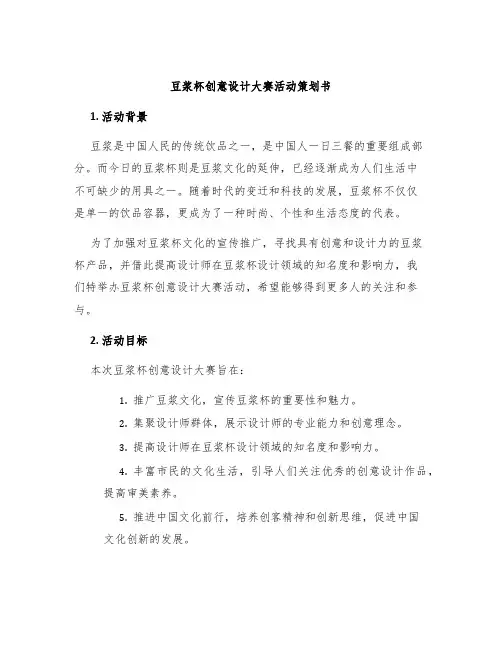 豆浆杯创意设计大赛活动策划书

1. 活动背景

豆浆是中国人民的传统饮品之一，是中国人一日三餐的重要组成部分。而今日的豆浆杯则是豆浆文化的延伸，已经逐渐成为人们生活中不可缺少的用具之一。随着时代的变迁和科技的发展，豆浆杯不仅仅是单一的饮品容器，更成为了一种时尚、个性和生活态度的代表。

为了加强对豆浆杯文化的宣传推广，寻找具有创意和设计力的豆浆杯产品，并借此提高设计师在豆浆杯设计领域的知名度和影响力，我们特举办豆浆杯创意设计大赛活动，希望能够得到更多人的关注和参与。

2. 活动目标

本次豆浆杯创意设计大赛旨在：

1. 推广豆浆文化，宣传豆浆杯的重要性和魅力。

2. 集聚设计师群体，展示设计师的专业能力和创意理念。

3. 提高设计师在豆浆杯设计领域的知名度和影响力。

4. 丰富市民的文化生活，引导人们关注优秀的创意设计作品，提高审美素养。

5. 推进中国文化前行，培养创客精神和创新思维，促进中国文化创新的发展。